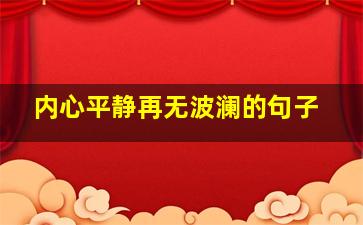 内心平静再无波澜的句子